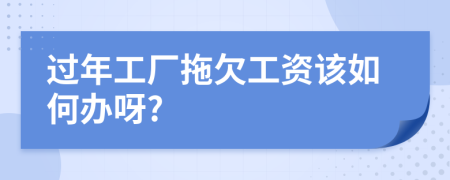 过年工厂拖欠工资该如何办呀?